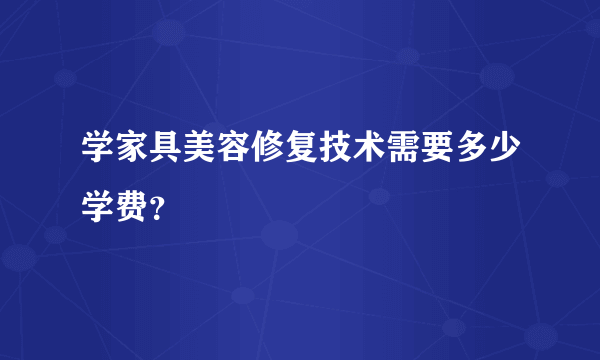 学家具美容修复技术需要多少学费？